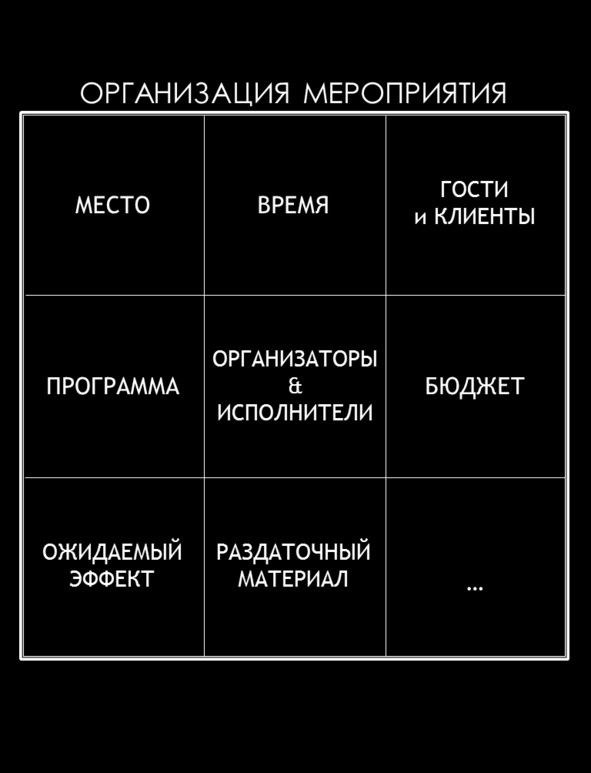 ОРГАНИЗАЦИЯ МЕРОПРИЯТИЯ

| МЕСТО | ВРЕМЯ | ГОСТИ и КЛИЕНТЫ |
|---|---|---|
| ПРОГРАММА | ОРГАНИЗАТОРЫ & ИСПОЛНИТЕЛИ | БЮДЖЕТ |
| ОЖИДАЕМЫЙ ЭФФЕКТ | РАЗДАТОЧНЫЙ МАТЕРИАЛ | ... |